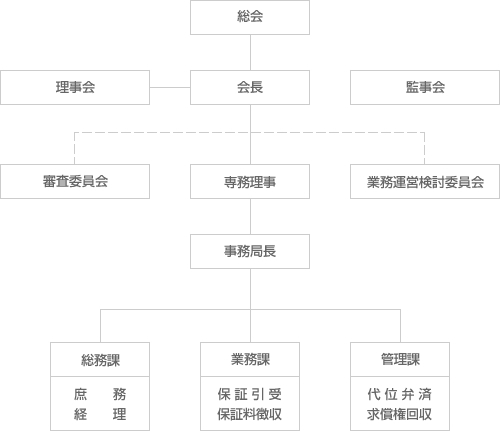 総会

理事会

会長

監事会

審査委員会

専務理事

業務運営検討委員会

事務局長

総務課

庶　務
経　理

業務課

保証引受
保証料徴収

管理課

代位弁済
求償権回収